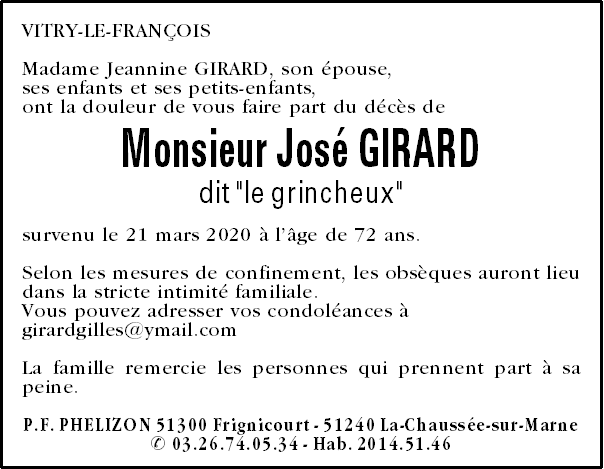 VITRY-LE-FRANÇOIS

Madame Jeannine GIRARD, son épouse, ses enfants et ses petits-enfants, ont la douleur de vous faire part du décès de

Monsieur José GIRARD

dit "le grincheux"

survenu le 21 mars 2020 à l'âge de 72 ans.

Selon les mesures de confinement, les obsèques auront lieu dans la stricte intimité familiale.
Vous pouvez adresser vos condoléances à girardgilles@ymail.com

La famille remercie les personnes qui prennent part à sa peine.

P.F. PHELIZON 51300 Frignicourt - 51240 La-Chaussée-sur-Marne
✆ 03.26.74.05.34 - Hab. 2014.51.46